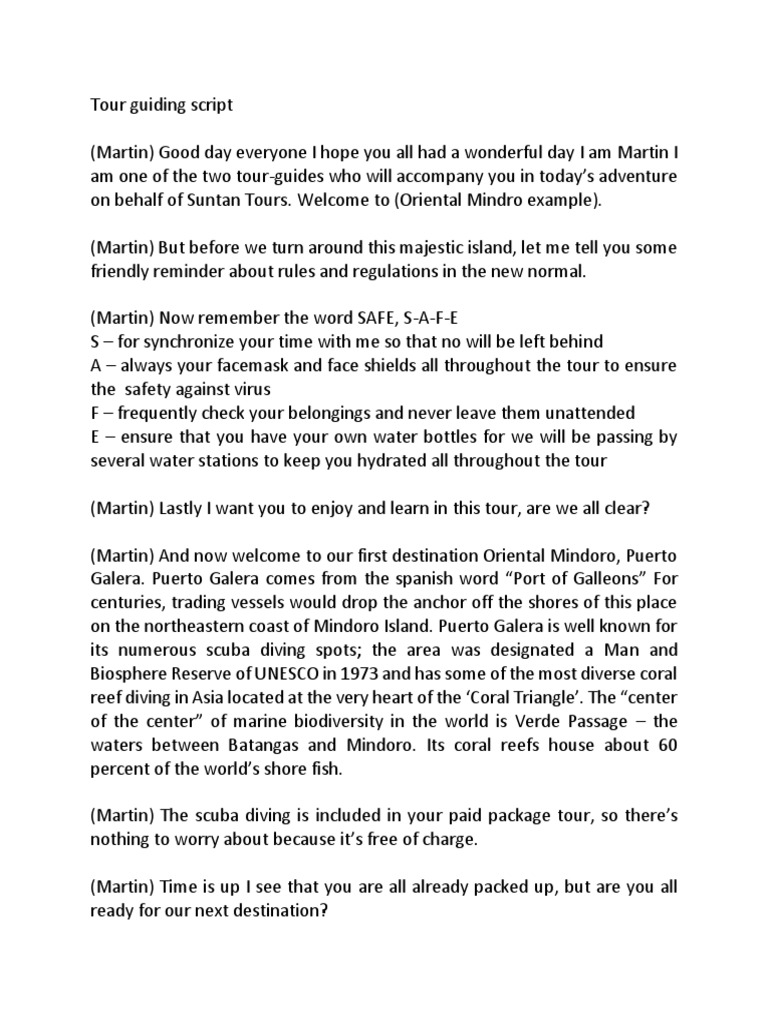 Tour guiding script

(Martin) Good day everyone I hope you all had a wonderful day I am Martin I am one of the two tour-guides who will accompany you in today's adventure on behalf of Suntan Tours. Welcome to (Oriental Mindro example).

(Martin) But before we turn around this majestic island, let me tell you some friendly reminder about rules and regulations in the new normal.

(Martin) Now remember the word SAFE, S-A-F-E
S – for synchronize your time with me so that no will be left behind
A – always your facemask and face shields all throughout the tour to ensure the safety against virus
F – frequently check your belongings and never leave them unattended
E – ensure that you have your own water bottles for we will be passing by several water stations to keep you hydrated all throughout the tour

(Martin) Lastly I want you to enjoy and learn in this tour, are we all clear?

(Martin) And now welcome to our first destination Oriental Mindoro, Puerto Galera. Puerto Galera comes from the spanish word "Port of Galleons" For centuries, trading vessels would drop the anchor off the shores of this place on the northeastern coast of Mindoro Island. Puerto Galera is well known for its numerous scuba diving spots; the area was designated a Man and Biosphere Reserve of UNESCO in 1973 and has some of the most diverse coral reef diving in Asia located at the very heart of the 'Coral Triangle'. The "center of the center" of marine biodiversity in the world is Verde Passage – the waters between Batangas and Mindoro. Its coral reefs house about 60 percent of the world's shore fish.

(Martin) The scuba diving is included in your paid package tour, so there's nothing to worry about because it's free of charge.

(Martin) Time is up I see that you are all already packed up, but are you all ready for our next destination?